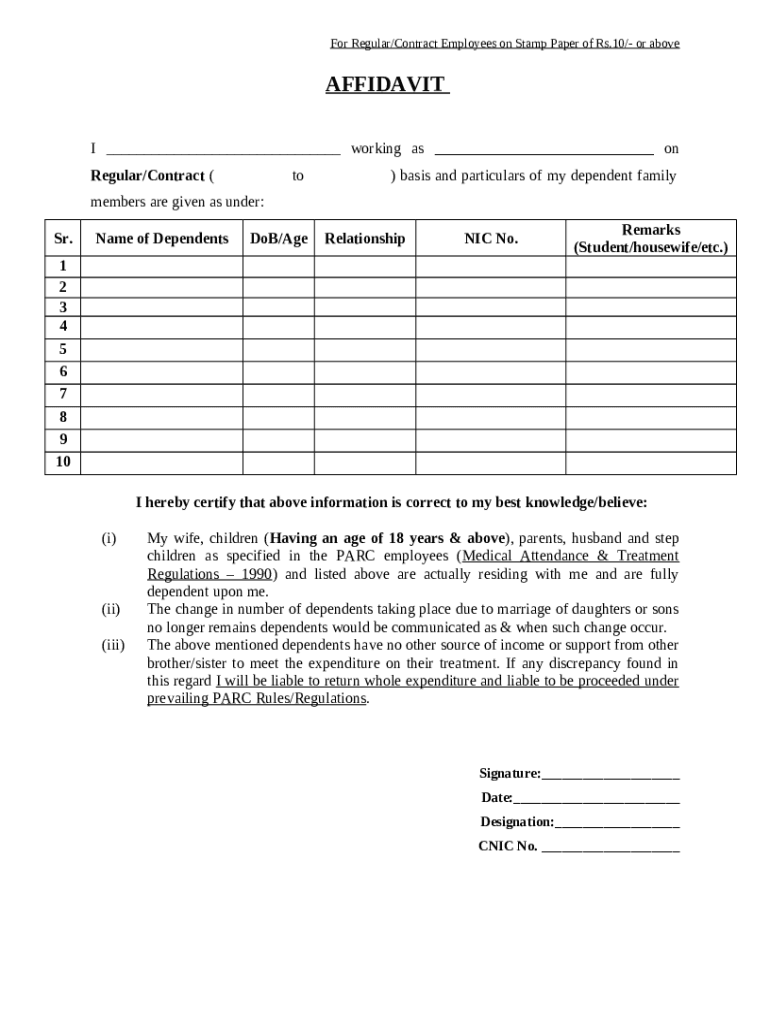 For Regular/Contract Employees on Stamp Paper of Rs.10/- or above

AFFIDAVIT

I ______________________________ working as ____________________________ on Regular/Contract ( to ) basis and particulars of my dependent family members are given as under:

| Sr. | Name of Dependents | DoB/Age | Relationship | NIC No. | Remarks (Student/housewife/etc.) |
|---|---|---|---|---|---|
| 1 | | | | | |
| 2 | | | | | |
| 3 | | | | | |
| 4 | | | | | |
| 5 | | | | | |
| 6 | | | | | |
| 7 | | | | | |
| 8 | | | | | |
| 9 | | | | | |
| 10 | | | | | |

I hereby certify that above information is correct to my best knowledge/believe:

(i) My wife, children (Having an age of 18 years & above), parents, husband and step children as specified in the PARC employees (Medical Attendance & Treatment Regulations – 1990) and listed above are actually residing with me and are fully dependent upon me.

(ii) The change in number of dependents taking place due to marriage of daughters or sons no longer remains dependents would be communicated as & when such change occur.

(iii) The above mentioned dependents have no other source of income or support from other brother/sister to meet the expenditure on their treatment. If any discrepancy found in this regard I will be liable to return whole expenditure and liable to be proceeded under prevailing PARC Rules/Regulations.

Signature:____________________

Date:________________________

Designation:__________________

CNIC No. ____________________